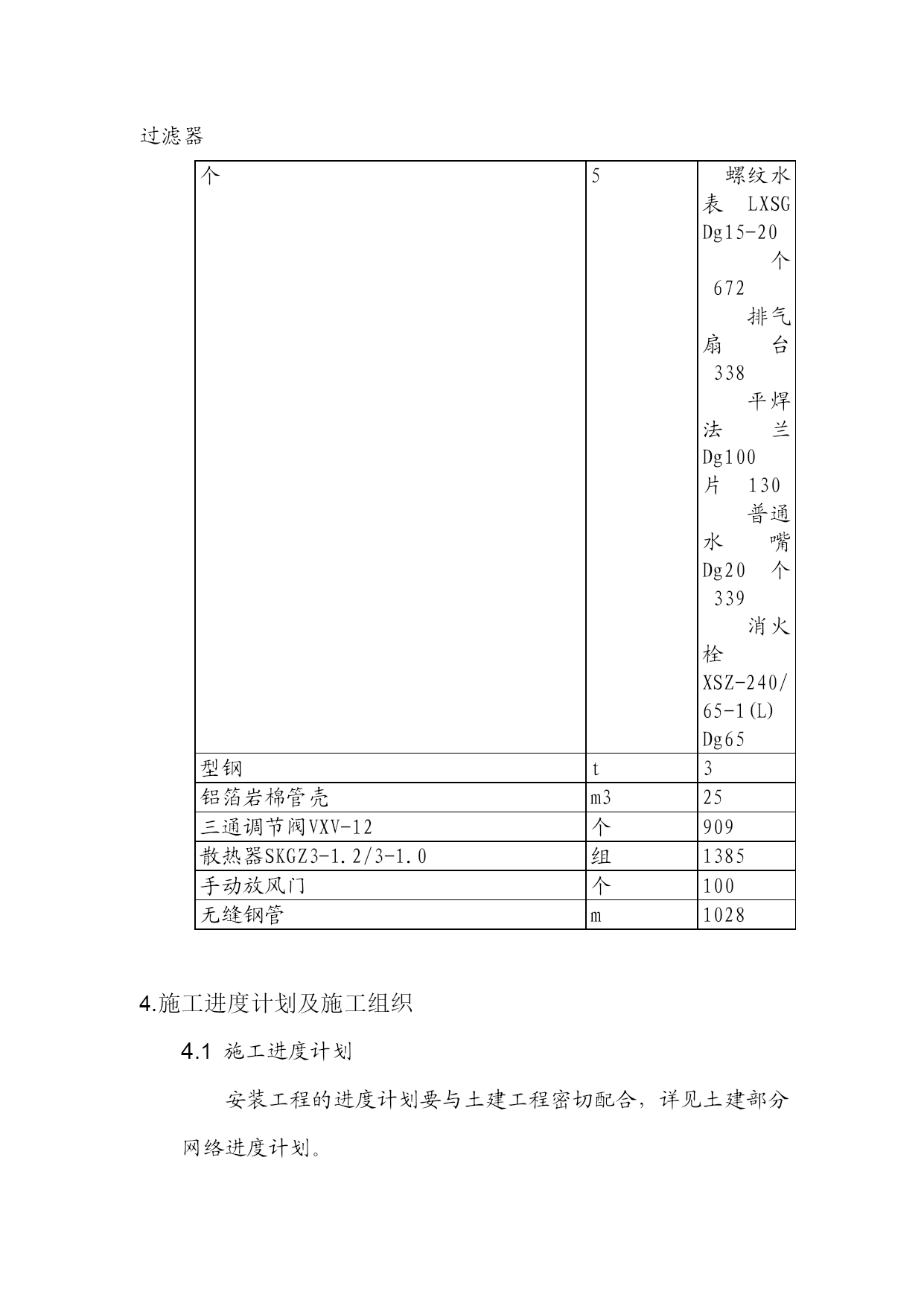 过滤器

| 个 | 5 | 螺纹水表 LXSG Dg15-20 个 672 排气扇 台 338 平焊法兰 Dg100 片 130 普通水嘴 Dg20 个 339 消火栓 XSZ-240/65-1(L) Dg65 |
|---|---|---|
| 型钢 | t | 3 |
| 铝箔岩棉管壳 | m3 | 25 |
| 三通调节阀VXV-12 | 个 | 909 |
| 散热器SKGZ3-1.2/3-1.0 | 组 | 1385 |
| 手动放风门 | 个 | 100 |
| 无缝钢管 | m | 1028 |

4.施工进度计划及施工组织

4.1 施工进度计划

安装工程的进度计划要与土建工程密切配合，详见土建部分网络进度计划。